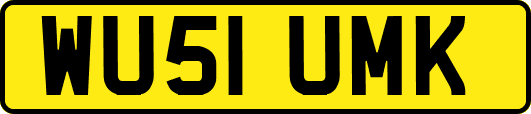 WU51 UMK